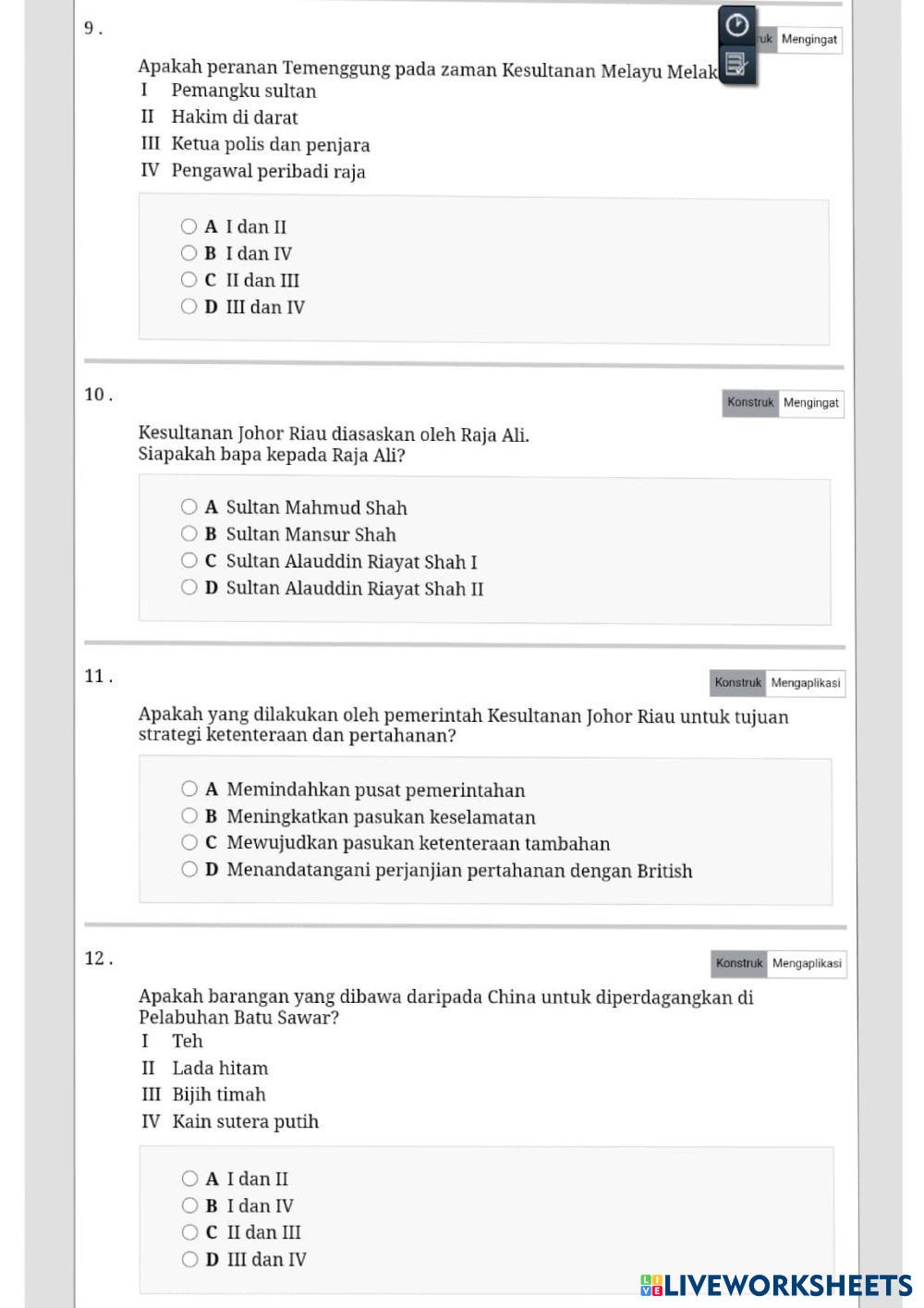 9 .

uk Mengingat

Apakah peranan Temenggung pada zaman Kesultanan Melayu Melak

I Pemangku sultan
II Hakim di darat
III Ketua polis dan penjara
IV Pengawal peribadi raja

A I dan II
B I dan IV
C II dan III
D III dan IV

10 .

Konstruk Mengingat

Kesultanan Johor Riau diasaskan oleh Raja Ali.
Siapakah bapa kepada Raja Ali?

A Sultan Mahmud Shah
B Sultan Mansur Shah
C Sultan Alauddin Riayat Shah I
D Sultan Alauddin Riayat Shah II

11 .

Konstruk Mengaplikasi

Apakah yang dilakukan oleh pemerintah Kesultanan Johor Riau untuk tujuan strategi ketenteraan dan pertahanan?

A Memindahkan pusat pemerintahan
B Meningkatkan pasukan keselamatan
C Mewujudkan pasukan ketenteraan tambahan
D Menandatangani perjanjian pertahanan dengan British

12 .

Konstruk Mengaplikasi

Apakah barangan yang dibawa daripada China untuk diperdagangkan di Pelabuhan Batu Sawar?

I Teh
II Lada hitam
III Bijih timah
IV Kain sutera putih

A I dan II
B I dan IV
C II dan III
D III dan IV

LIVEWORKSHEETS